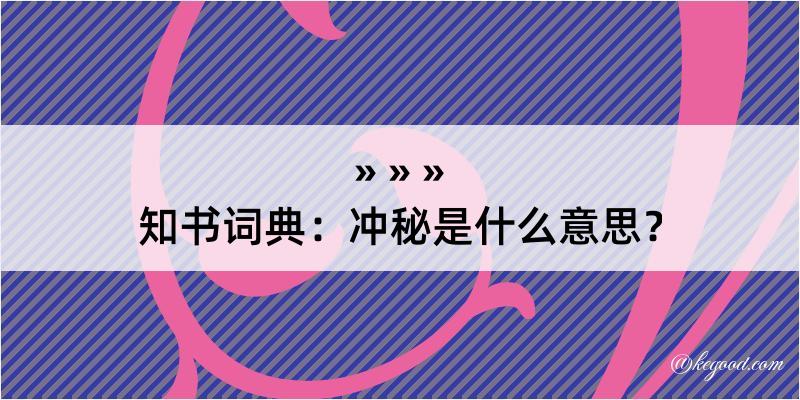 » » »
知书词典：冲秘是什么意思？
@kegood.com